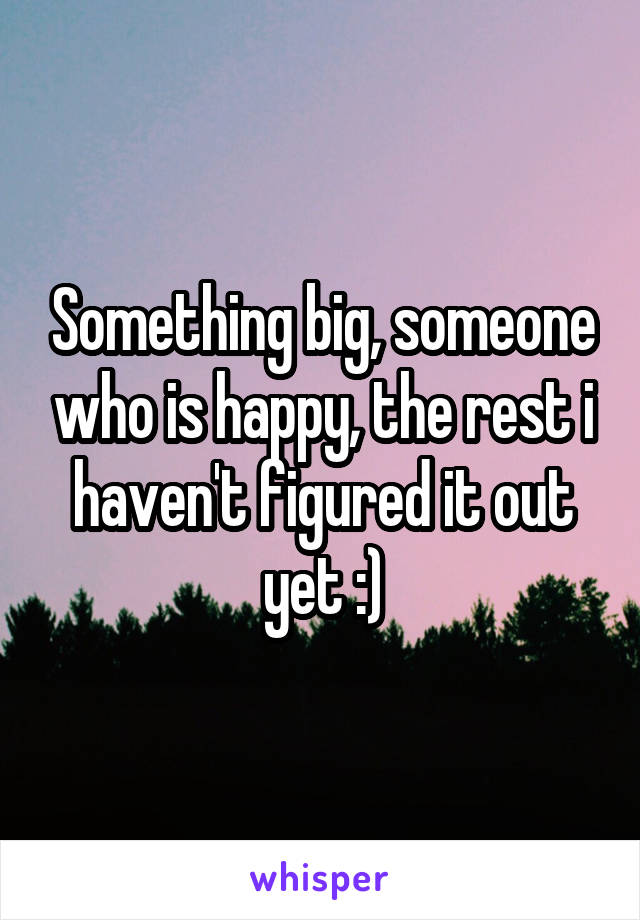 Something big, someone who is happy, the rest i haven't figured it out yet :)

whisper